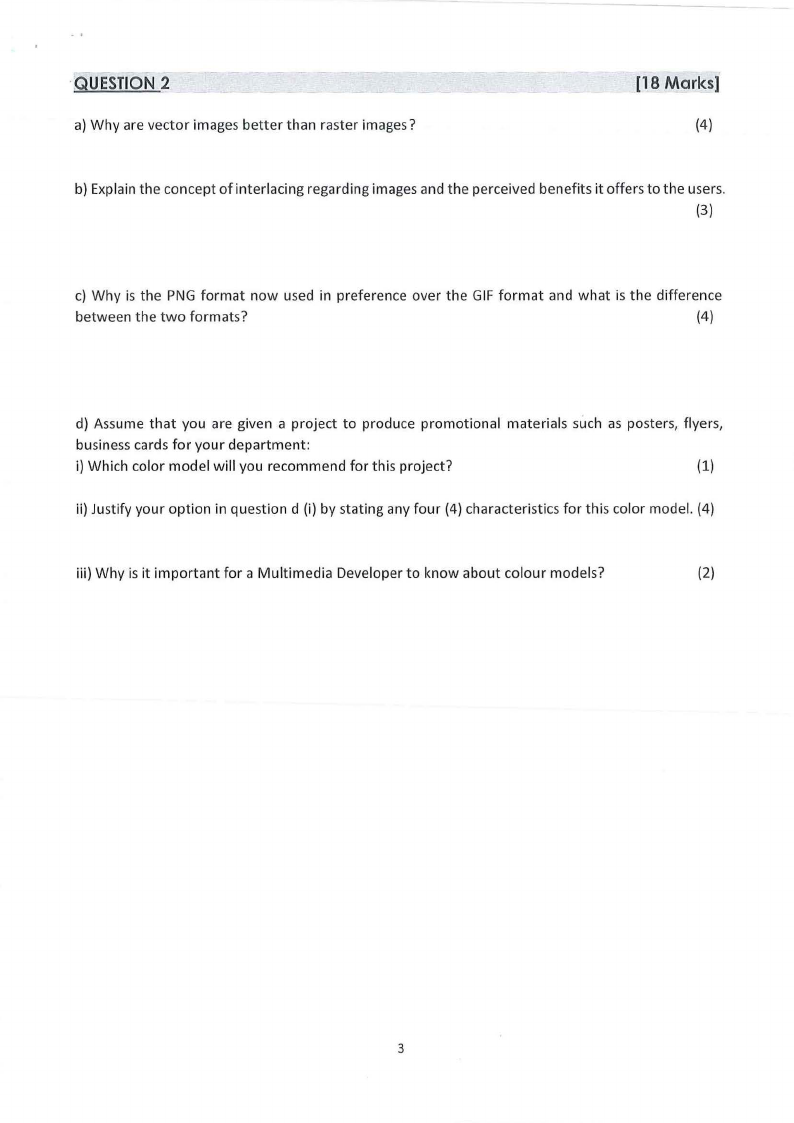 QUESTION 2 [18 Marks]

a) Why are vector images better than raster images? (4)

b) Explain the concept of interlacing regarding images and the perceived benefits it offers to the users. (3)

c) Why is the PNG format now used in preference over the GIF format and what is the difference between the two formats? (4)

d) Assume that you are given a project to produce promotional materials such as posters, flyers, business cards for your department:
i) Which color model will you recommend for this project? (1)

ii) Justify your option in question d (i) by stating any four (4) characteristics for this color model. (4)

iii) Why is it important for a Multimedia Developer to know about colour models? (2)

3